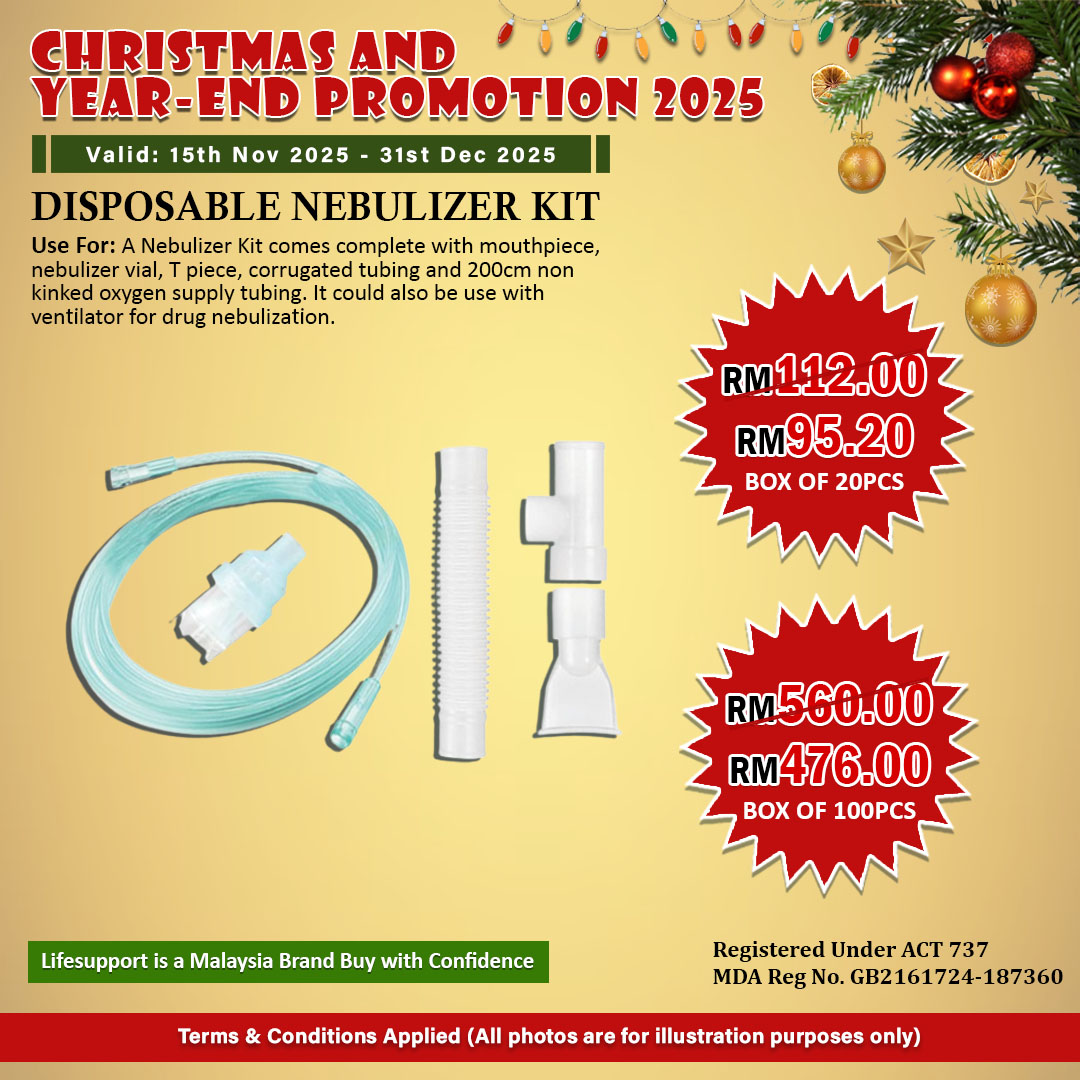 CHRISTMAS AND
YEAR-END PROMOTION 2025

Valid: 15th Nov 2025 - 31st Dec 2025

DISPOSABLE NEBULIZER KIT

Use For: A Nebulizer Kit comes complete with mouthpiece, nebulizer vial, T piece, corrugated tubing and 200cm non kinked oxygen supply tubing. It could also be use with ventilator for drug nebulization.

RM112.00
RM95.20
BOX OF 20PCS

RM560.00
RM476.00
BOX OF 100PCS

Lifesupport is a Malaysia Brand Buy with Confidence

Registered Under ACT 737
MDA Reg No. GB2161724-187360

Terms & Conditions Applied (All photos are for illustration purposes only)